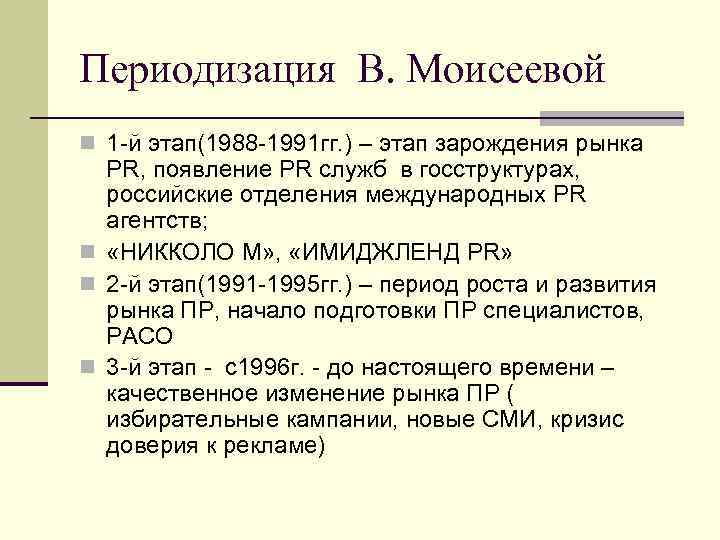 Периодизация В. Моисеевой

1-й этап(1988-1991гг.) – этап зарождения рынка PR, появление PR служб в госструктурах, российские отделения международных PR агентств;

«НИККОЛО М», «ИМИДЖЛЕНД PR»

2-й этап(1991-1995гг.) – период роста и развития рынка ПР, начало подготовки ПР специалистов, РАСО

3-й этап - с1996г. - до настоящего времени – качественное изменение рынка ПР ( избирательные кампании, новые СМИ, кризис доверия к рекламе)